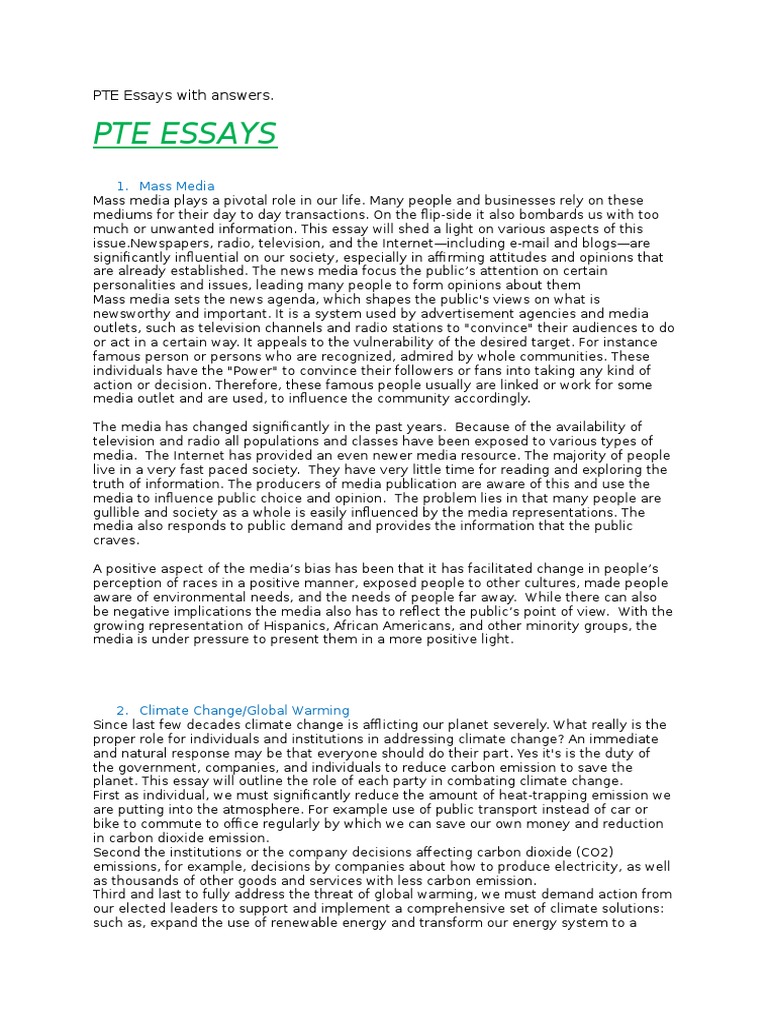 PTE Essays with answers.

PTE ESSAYS

1. Mass Media

Mass media plays a pivotal role in our life. Many people and businesses rely on these mediums for their day to day transactions. On the flip-side it also bombards us with too much or unwanted information. This essay will shed a light on various aspects of this issue.Newspapers, radio, television, and the Internet—including e-mail and blogs—are significantly influential on our society, especially in affirming attitudes and opinions that are already established. The news media focus the public's attention on certain personalities and issues, leading many people to form opinions about them
Mass media sets the news agenda, which shapes the public's views on what is newsworthy and important. It is a system used by advertisement agencies and media outlets, such as television channels and radio stations to "convince" their audiences to do or act in a certain way. It appeals to the vulnerability of the desired target. For instance famous person or persons who are recognized, admired by whole communities. These individuals have the "Power" to convince their followers or fans into taking any kind of action or decision. Therefore, these famous people usually are linked or work for some media outlet and are used, to influence the community accordingly.

The media has changed significantly in the past years. Because of the availability of television and radio all populations and classes have been exposed to various types of media. The Internet has provided an even newer media resource. The majority of people live in a very fast paced society. They have very little time for reading and exploring the truth of information. The producers of media publication are aware of this and use the media to influence public choice and opinion. The problem lies in that many people are gullible and society as a whole is easily influenced by the media representations. The media also responds to public demand and provides the information that the public craves.

A positive aspect of the media's bias has been that it has facilitated change in people's perception of races in a positive manner, exposed people to other cultures, made people aware of environmental needs, and the needs of people far away. While there can also be negative implications the media also has to reflect the public's point of view. With the growing representation of Hispanics, African Americans, and other minority groups, the media is under pressure to present them in a more positive light.

2. Climate Change/Global Warming

Since last few decades climate change is afflicting our planet severely. What really is the proper role for individuals and institutions in addressing climate change? An immediate and natural response may be that everyone should do their part. Yes it's is the duty of the government, companies, and individuals to reduce carbon emission to save the planet. This essay will outline the role of each party in combating climate change.
First as individual, we must significantly reduce the amount of heat-trapping emission we are putting into the atmosphere. For example use of public transport instead of car or bike to commute to office regularly by which we can save our own money and reduction in carbon dioxide emission.
Second the institutions or the company decisions affecting carbon dioxide (CO2) emissions, for example, decisions by companies about how to produce electricity, as well as thousands of other goods and services with less carbon emission.
Third and last to fully address the threat of global warming, we must demand action from our elected leaders to support and implement a comprehensive set of climate solutions: such as, expand the use of renewable energy and transform our energy system to a